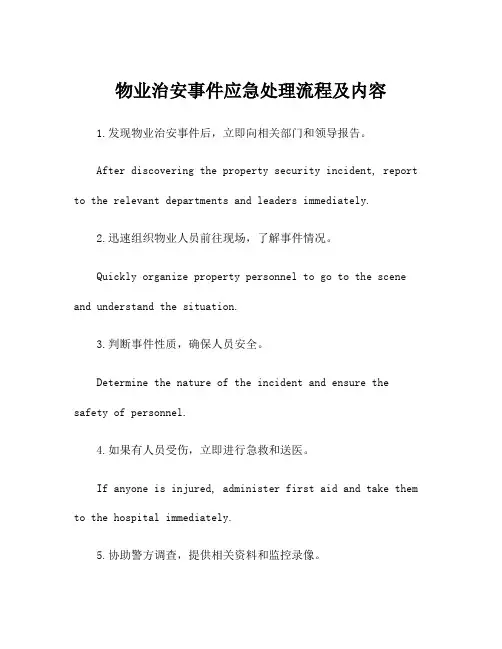 物业治安事件应急处理流程及内容

1.发现物业治安事件后，立即向相关部门和领导报告。

After discovering the property security incident, report to the relevant departments and leaders immediately.

2.迅速组织物业人员前往现场，了解事件情况。

Quickly organize property personnel to go to the scene and understand the situation.

3.判断事件性质，确保人员安全。

Determine the nature of the incident and ensure the safety of personnel.

4.如果有人员受伤，立即进行急救和送医。

If anyone is injured, administer first aid and take them to the hospital immediately.

5.协助警方调查，提供相关资料和监控录像。